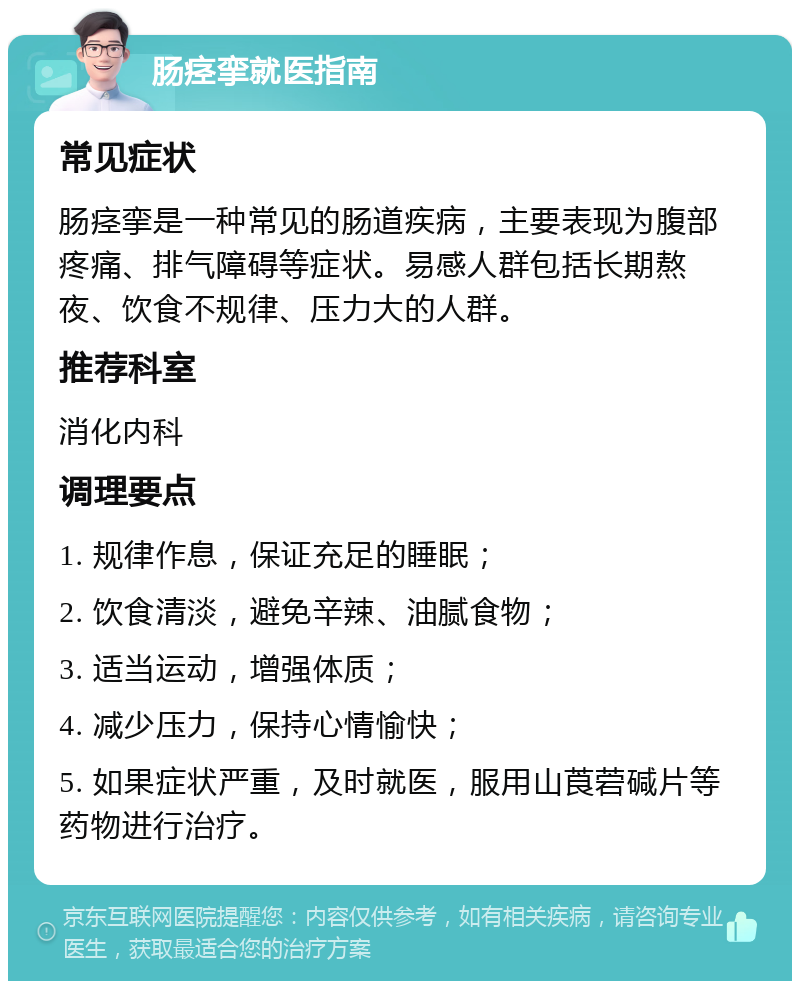 肠痉挛就医指南

常见症状

肠痉挛是一种常见的肠道疾病，主要表现为腹部疼痛、排气障碍等症状。易感人群包括长期熬夜、饮食不规律、压力大的人群。

推荐科室

消化内科

调理要点

1. 规律作息，保证充足的睡眠；

2. 饮食清淡，避免辛辣、油腻食物；

3. 适当运动，增强体质；

4. 减少压力，保持心情愉快；

5. 如果症状严重，及时就医，服用山莨菪碱片等药物进行治疗。

京东互联网医院提醒您：内容仅供参考，如有相关疾病，请咨询专业医生，获取最适合您的治疗方案